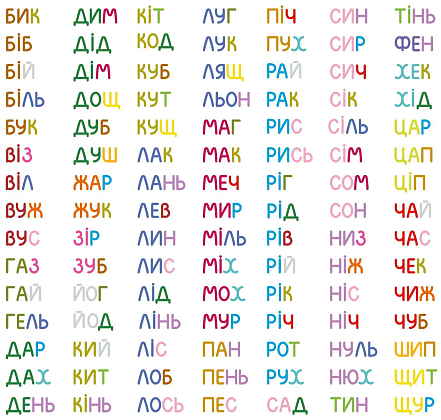 БИК
БІБ
БІЙ
БІЛЬ
БУК
ВІЗ
ВІЛ
ВУЖ
ВУС
ГАЗ
ГАЙ
ГЕЛЬ
ДАР
ДАХ
ДЕНЬ

ДИМ
ДІД
ДІМ
ДОЩ
ДУБ
ДУШ
ЖАР
ЖУК
ЗІР
ЗУБ
ЙОГ
ЙОД
КИЙ
КИТ
КІНЬ

КІТ
КОД
КУБ
КУТ
КУЩ
ЛАК
ЛАНЬ
ЛЕВ
ЛИН
ЛИС
ЛІД
ЛІНЬ
ЛІС
ЛОБ
ЛОСЬ

ЛУГ
ЛУК
ЛЯЩ
ЛЬОН
МАГ
МАК
МЕЧ
МИР
МІЛЬ
МІХ
МОХ
МУР
ПАН
ПЕНЬ
ПЕС

ПІЧ
ПУХ
РАЙ
РАК
РИС
РИСЬ
РІГ
РІД
РІВ
РІЙ
РІК
РІЧ
РОТ
РУХ
САД

СИН
СИР
СИЧ
СІК
СІЛЬ
СІМ
СОМ
СОН
НИЗ
НІЖ
НІС
НІЧ
НУЛЬ
НЮХ
ТИН

ТІНЬ
ФЕН
ХЕК
ХІД
ЦАР
ЦАП
ЦІП
ЧАЙ
ЧАС
ЧЕК
ЧИЖ
ЧУБ
ШИП
ЩИТ
ЩУР